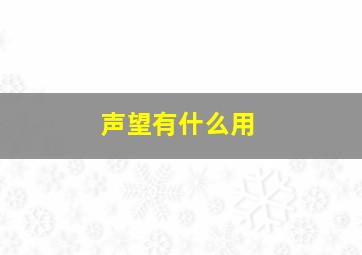 声望有什么用